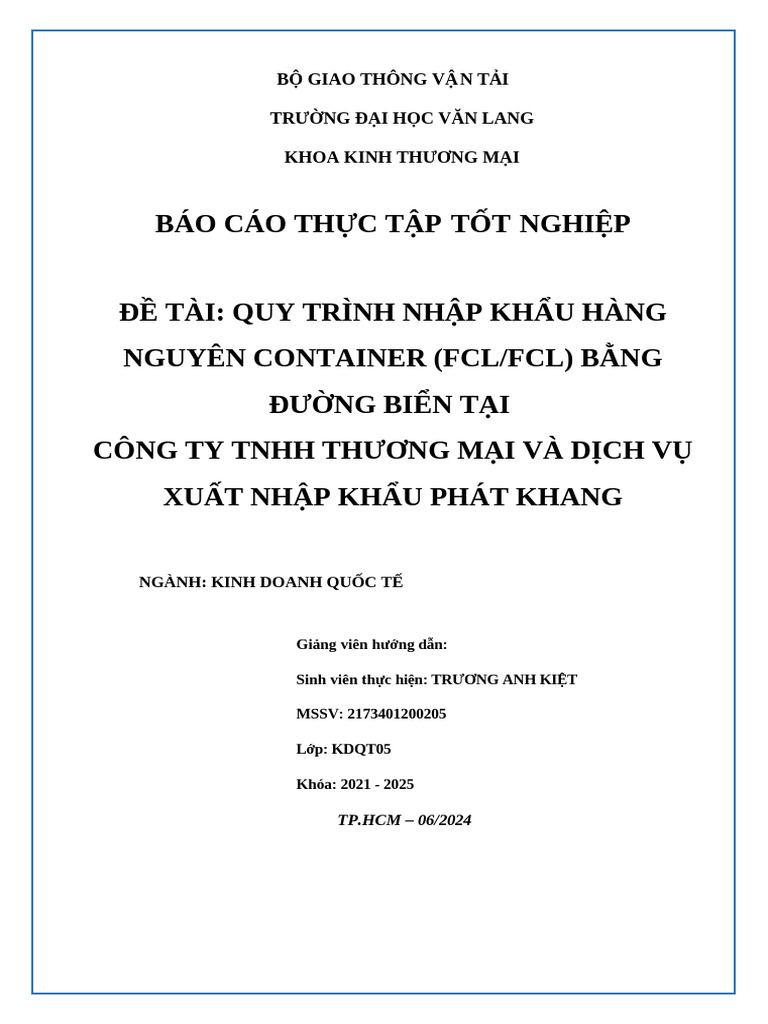 BỘ GIAO THÔNG VẬN TẢI

TRƯỜNG ĐẠI HỌC VĂN LANG

KHOA KINH THƯƠNG MẠI

BÁO CÁO THỰC TẬP TỐT NGHIỆP

ĐỀ TÀI: QUY TRÌNH NHẬP KHẨU HÀNG NGUYÊN CONTAINER (FCL/FCL) BẰNG ĐƯỜNG BIỂN TẠI
CÔNG TY TNHH THƯƠNG MẠI VÀ DỊCH VỤ XUẤT NHẬP KHẨU PHÁT KHANG

NGÀNH: KINH DOANH QUỐC TẾ

Giảng viên hướng dẫn:

Sinh viên thực hiện: TRƯƠNG ANH KIỆT

MSSV: 2173401200205

Lớp: KDQT05

Khóa: 2021 - 2025

TP.HCM – 06/2024